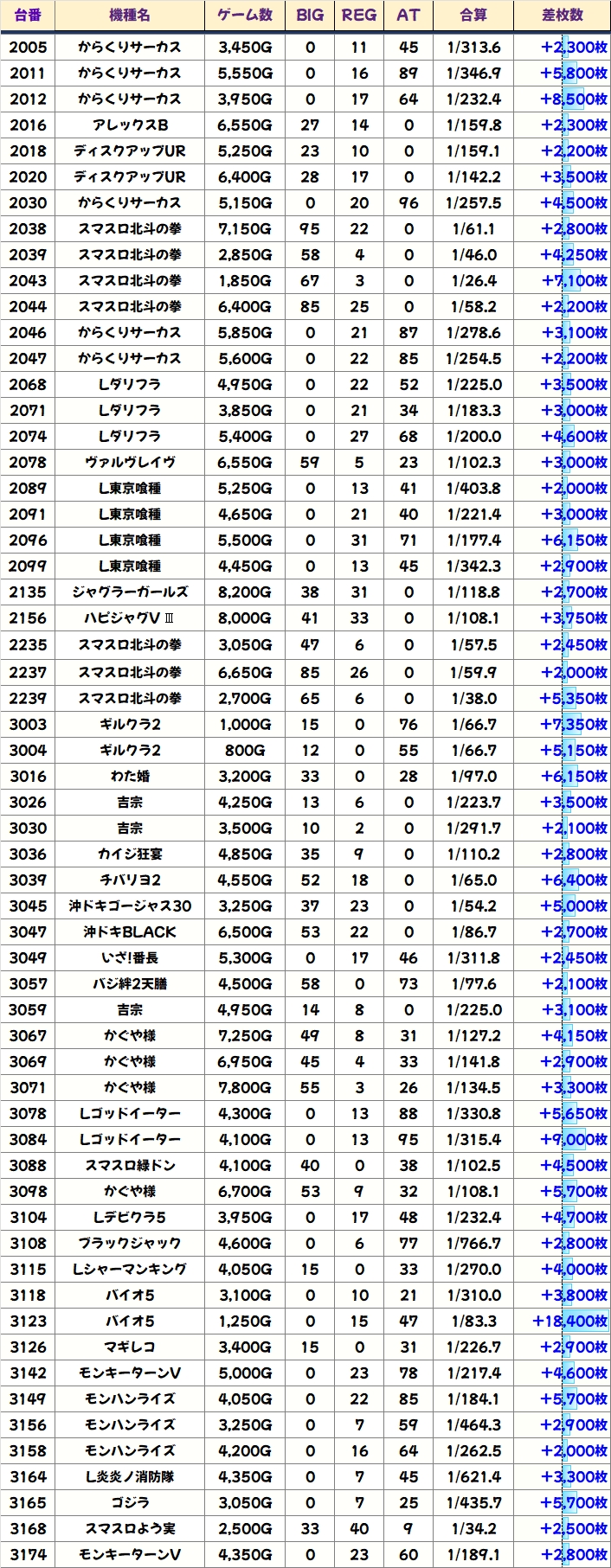 | 台番 | 機種名 | ゲーム数 | BIG | REG | AT | 合算 | 差枚数 |
|---|---|---|---|---|---|---|---|
| 2005 | からくりサーカス | 3,450G | 0 | 11 | 45 | 1/313.6 | +2,300枚 |
| 2011 | からくりサーカス | 5,550G | 0 | 16 | 89 | 1/346.9 | +5,800枚 |
| 2012 | からくりサーカス | 3,950G | 0 | 17 | 64 | 1/232.4 | +8,500枚 |
| 2016 | アレックスB | 6,550G | 27 | 14 | 0 | 1/159.8 | +2,300枚 |
| 2018 | ディスクアップUR | 5,250G | 23 | 10 | 0 | 1/159.1 | +2,200枚 |
| 2020 | ディスクアップUR | 6,400G | 28 | 17 | 0 | 1/142.2 | +3,500枚 |
| 2030 | からくりサーカス | 5,150G | 0 | 20 | 96 | 1/257.5 | +4,500枚 |
| 2038 | スマスロ北斗の拳 | 7,150G | 95 | 22 | 0 | 1/61.1 | +2,800枚 |
| 2039 | スマスロ北斗の拳 | 2,850G | 58 | 4 | 0 | 1/46.0 | +4,250枚 |
| 2043 | スマスロ北斗の拳 | 1,850G | 67 | 3 | 0 | 1/26.4 | +7,100枚 |
| 2044 | スマスロ北斗の拳 | 6,400G | 85 | 25 | 0 | 1/58.2 | +2,200枚 |
| 2046 | からくりサーカス | 5,850G | 0 | 21 | 87 | 1/278.6 | +3,100枚 |
| 2047 | からくりサーカス | 5,600G | 0 | 22 | 85 | 1/254.5 | +2,200枚 |
| 2068 | Lダリフラ | 4,950G | 0 | 22 | 52 | 1/225.0 | +3,500枚 |
| 2071 | Lダリフラ | 3,850G | 0 | 21 | 34 | 1/183.3 | +3,000枚 |
| 2074 | Lダリフラ | 5,400G | 0 | 27 | 68 | 1/200.0 | +4,600枚 |
| 2078 | ヴァルヴレイヴ | 6,550G | 59 | 5 | 23 | 1/102.3 | +3,000枚 |
| 2089 | L東京喰種 | 5,250G | 0 | 13 | 41 | 1/403.8 | +2,000枚 |
| 2091 | L東京喰種 | 4,650G | 0 | 21 | 40 | 1/221.4 | +3,000枚 |
| 2096 | L東京喰種 | 5,500G | 0 | 31 | 71 | 1/177.4 | +6,150枚 |
| 2099 | L東京喰種 | 4,450G | 0 | 13 | 45 | 1/342.3 | +2,900枚 |
| 2135 | ジャグラーガールズ | 8,200G | 38 | 31 | 0 | 1/118.8 | +2,700枚 |
| 2156 | ハピジャグVⅢ | 8,000G | 41 | 33 | 0 | 1/108.1 | +3,750枚 |
| 2235 | スマスロ北斗の拳 | 3,050G | 47 | 6 | 0 | 1/57.5 | +2,450枚 |
| 2237 | スマスロ北斗の拳 | 6,650G | 85 | 26 | 0 | 1/59.9 | +2,000枚 |
| 2239 | スマスロ北斗の拳 | 2,700G | 65 | 6 | 0 | 1/38.0 | +5,350枚 |
| 3003 | ギルクラ2 | 1,000G | 15 | 0 | 76 | 1/66.7 | +7,350枚 |
| 3004 | ギルクラ2 | 800G | 12 | 0 | 55 | 1/66.7 | +5,150枚 |
| 3016 | わた婚 | 3,200G | 33 | 0 | 28 | 1/97.0 | +6,150枚 |
| 3026 | 吉宗 | 4,250G | 13 | 6 | 0 | 1/223.7 | +3,500枚 |
| 3030 | 吉宗 | 3,500G | 10 | 2 | 0 | 1/291.7 | +2,100枚 |
| 3036 | カイジ狂宴 | 4,850G | 35 | 9 | 0 | 1/110.2 | +2,800枚 |
| 3039 | チバリヨ2 | 4,550G | 52 | 18 | 0 | 1/65.0 | +6,400枚 |
| 3045 | 沖ドキゴージャス30 | 3,250G | 37 | 23 | 0 | 1/54.2 | +5,000枚 |
| 3047 | 沖ドキBLACK | 6,500G | 53 | 22 | 0 | 1/86.7 | +2,700枚 |
| 3049 | いざ!番長 | 5,300G | 0 | 17 | 46 | 1/311.8 | +2,450枚 |
| 3057 | バジ絆2天膳 | 4,500G | 58 | 0 | 73 | 1/77.6 | +2,100枚 |
| 3059 | 吉宗 | 4,950G | 14 | 8 | 0 | 1/225.0 | +3,100枚 |
| 3067 | かぐや様 | 7,250G | 49 | 8 | 31 | 1/127.2 | +4,150枚 |
| 3069 | かぐや様 | 6,950G | 45 | 4 | 33 | 1/141.8 | +2,900枚 |
| 3071 | かぐや様 | 7,800G | 55 | 3 | 26 | 1/134.5 | +3,300枚 |
| 3078 | Lゴッドイーター | 4,300G | 0 | 13 | 88 | 1/330.8 | +5,650枚 |
| 3084 | Lゴッドイーター | 4,100G | 0 | 13 | 95 | 1/315.4 | +9,000枚 |
| 3088 | スマスロ緑ドン | 4,100G | 40 | 0 | 38 | 1/102.5 | +4,500枚 |
| 3098 | かぐや様 | 6,700G | 53 | 9 | 32 | 1/108.1 | +5,700枚 |
| 3104 | Lデビクラ5 | 3,950G | 0 | 17 | 48 | 1/232.4 | +4,700枚 |
| 3108 | ブラックジャック | 4,600G | 0 | 6 | 77 | 1/766.7 | +2,800枚 |
| 3115 | Lシャーマンキング | 4,050G | 15 | 0 | 33 | 1/270.0 | +4,000枚 |
| 3118 | バイオ5 | 3,100G | 0 | 10 | 21 | 1/310.0 | +3,800枚 |
| 3123 | バイオ5 | 1,250G | 0 | 15 | 47 | 1/83.3 | +18,400枚 |
| 3126 | マギレコ | 3,400G | 15 | 0 | 31 | 1/226.7 | +2,900枚 |
| 3142 | モンキーターンV | 5,000G | 0 | 23 | 78 | 1/217.4 | +4,600枚 |
| 3149 | モンハンライズ | 4,050G | 0 | 22 | 85 | 1/184.1 | +5,700枚 |
| 3156 | モンハンライズ | 3,250G | 0 | 7 | 59 | 1/464.3 | +2,900枚 |
| 3158 | モンハンライズ | 4,200G | 0 | 16 | 64 | 1/262.5 | +2,000枚 |
| 3164 | L炎炎ノ消防隊 | 4,350G | 0 | 7 | 45 | 1/621.4 | +3,300枚 |
| 3165 | ゴジラ | 3,050G | 0 | 7 | 25 | 1/435.7 | +5,700枚 |
| 3168 | スマスロよう実 | 2,500G | 33 | 40 | 9 | 1/34.2 | +2,500枚 |
| 3174 | モンキーターンV | 4,350G | 0 | 23 | 60 | 1/189.1 | +2,800枚 |